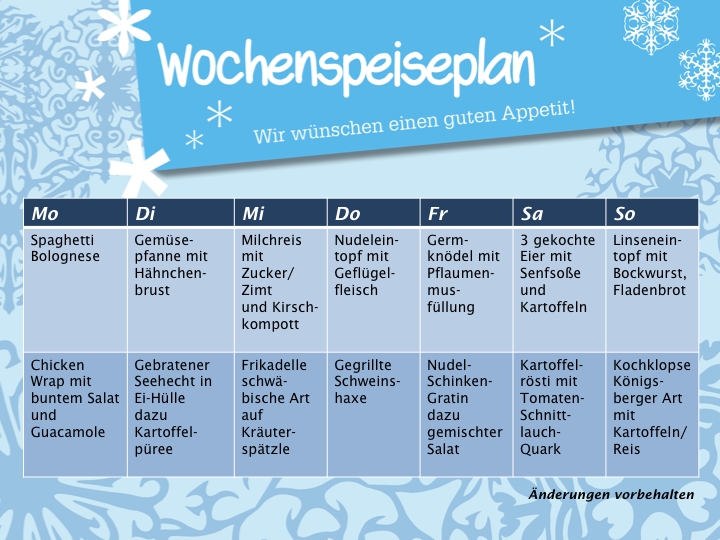 Wochenspeiseplan

Wir wünschen einen guten Appetit!

| Mo | Di | Mi | Do | Fr | Sa | So |
|---|---|---|---|---|---|---|
| Spaghetti Bolognese | Gemüsepfanne mit Hähnchenbrust | Milchreis mit Zucker/ Zimt und Kirschkompott | Nudeleintopf mit Geflügelfleisch | Germknödel mit Pflaumenmusfüllung | 3 gekochte Eier mit Senfsoße und Kartoffeln | Linseneintopf mit Bockwurst, Fladenbrot |
| Chicken Wrap mit buntem Salat und Guacamole | Gebratener Seehecht in Ei-Hülle dazu Kartoffelpüree | Frikadelle schwäbische Art auf Kräuterspätzle | Gegrillte Schweinshaxe | Nudel-Schinken-Gratin dazu gemischter Salat | Kartoffelrösti mit Tomaten-Schnittlauch-Quark | Kochklopse Königsberger Art mit Kartoffeln/ Reis |

Änderungen vorbehalten